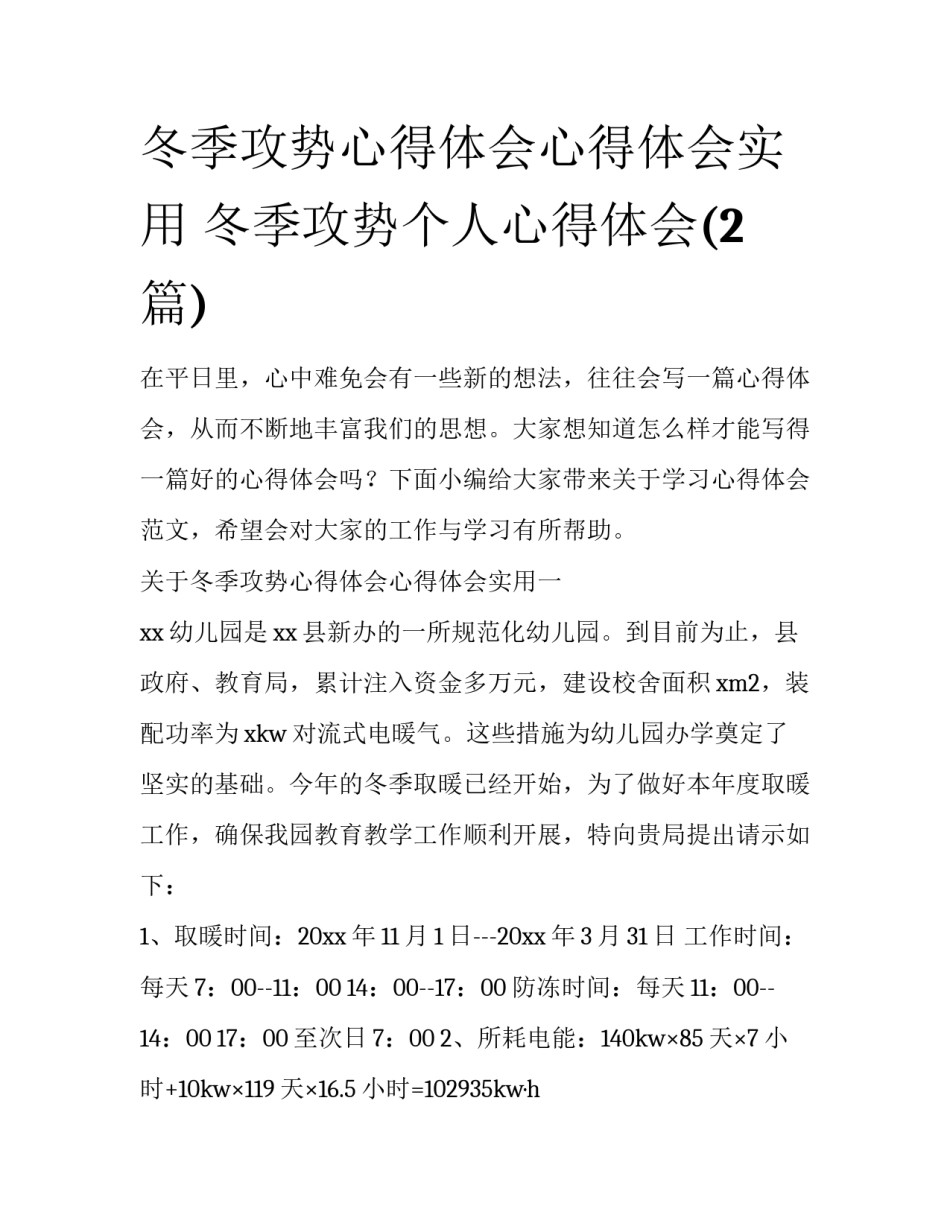 冬季攻势心得体会心得体会实用 冬季攻势个人心得体会(2篇)

在平日里，心中难免会有一些新的想法，往往会写一篇心得体会，从而不断地丰富我们的思想。大家想知道怎么样才能写得一篇好的心得体会吗？下面小编给大家带来关于学习心得体会范文，希望会对大家的工作与学习有所帮助。

关于冬季攻势心得体会心得体会实用一

xx 幼儿园是 xx 县新办的一所规范化幼儿园。到目前为止，县政府、教育局，累计注入资金多万元，建设校舍面积 xm2，装配功率为 xkw 对流式电暖气。这些措施为幼儿园办学奠定了坚实的基础。今年的冬季取暖已经开始，为了做好本年度取暖工作，确保我园教育教学工作顺利开展，特向贵局提出请示如下：

1、取暖时间：20xx 年 11 月 1 日---20xx 年 3 月 31 日 工作时间：每天 7：00--11：00 14：00--17：00 防冻时间：每天 11：00--14：00 17：00 至次日 7：00 2、所耗电能：140kw×85 天×7 小时+10kw×119 天×16.5 小时=102935kw·h